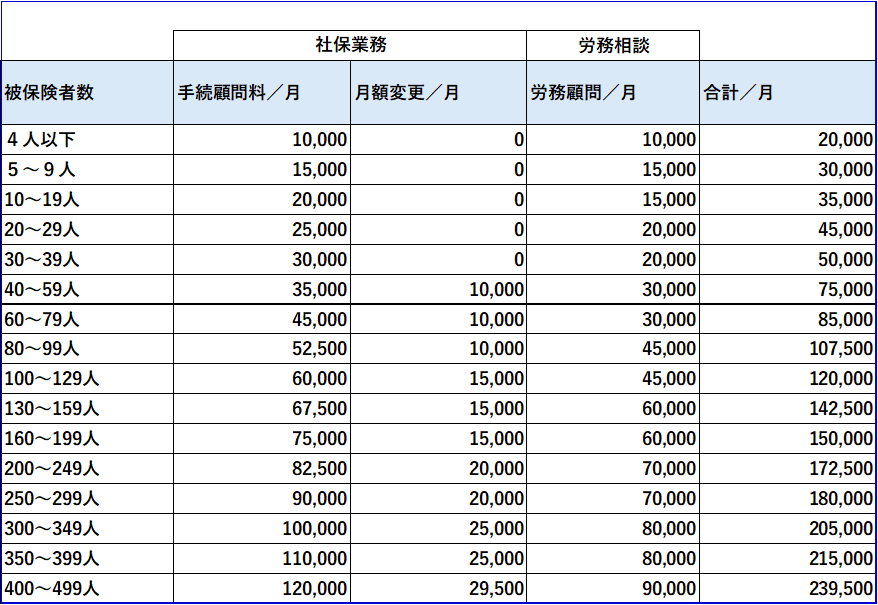 |  | 社保業務 |  | 労務相談 |  |
|---|---|---|---|---|
| 被保険者数 | 手続顧問料／月 | 月額変更／月 | 労務顧問／月 | 合計／月 |
| ４人以下 | 10,000 | 0 | 10,000 | 20,000 |
| ５～９人 | 15,000 | 0 | 15,000 | 30,000 |
| 10～19人 | 20,000 | 0 | 15,000 | 35,000 |
| 20～29人 | 25,000 | 0 | 20,000 | 45,000 |
| 30～39人 | 30,000 | 0 | 20,000 | 50,000 |
| 40～59人 | 35,000 | 10,000 | 30,000 | 75,000 |
| 60～79人 | 45,000 | 10,000 | 30,000 | 85,000 |
| 80～99人 | 52,500 | 10,000 | 45,000 | 107,500 |
| 100～129人 | 60,000 | 15,000 | 45,000 | 120,000 |
| 130～159人 | 67,500 | 15,000 | 60,000 | 142,500 |
| 160～199人 | 75,000 | 15,000 | 60,000 | 150,000 |
| 200～249人 | 82,500 | 20,000 | 70,000 | 172,500 |
| 250～299人 | 90,000 | 20,000 | 70,000 | 180,000 |
| 300～349人 | 100,000 | 25,000 | 80,000 | 205,000 |
| 350～399人 | 110,000 | 25,000 | 80,000 | 215,000 |
| 400～499人 | 120,000 | 29,500 | 90,000 | 239,500 |